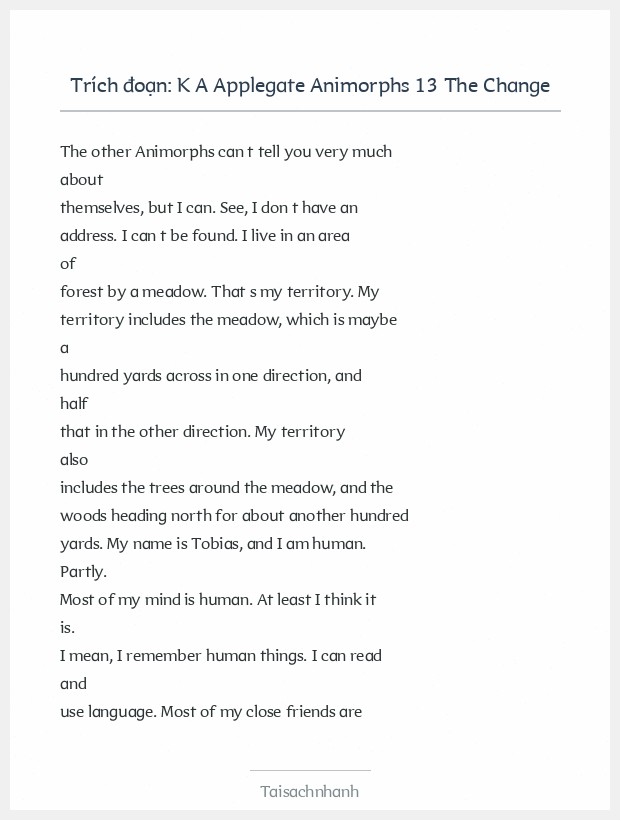 Trích đoạn: K A Applegate Animorphs 13 The Change

The other Animorphs can t tell you very much about
themselves, but I can. See, I don t have an address. I can t be found. I live in an area of
forest by a meadow. That s my territory. My territory includes the meadow, which is maybe a
hundred yards across in one direction, and half
that in the other direction. My territory also
includes the trees around the meadow, and the woods heading north for about another hundred yards. My name is Tobias, and I am human. Partly.
Most of my mind is human. At least I think it is.
I mean, I remember human things. I can read and
use language. Most of my close friends are

Taisachnhanh